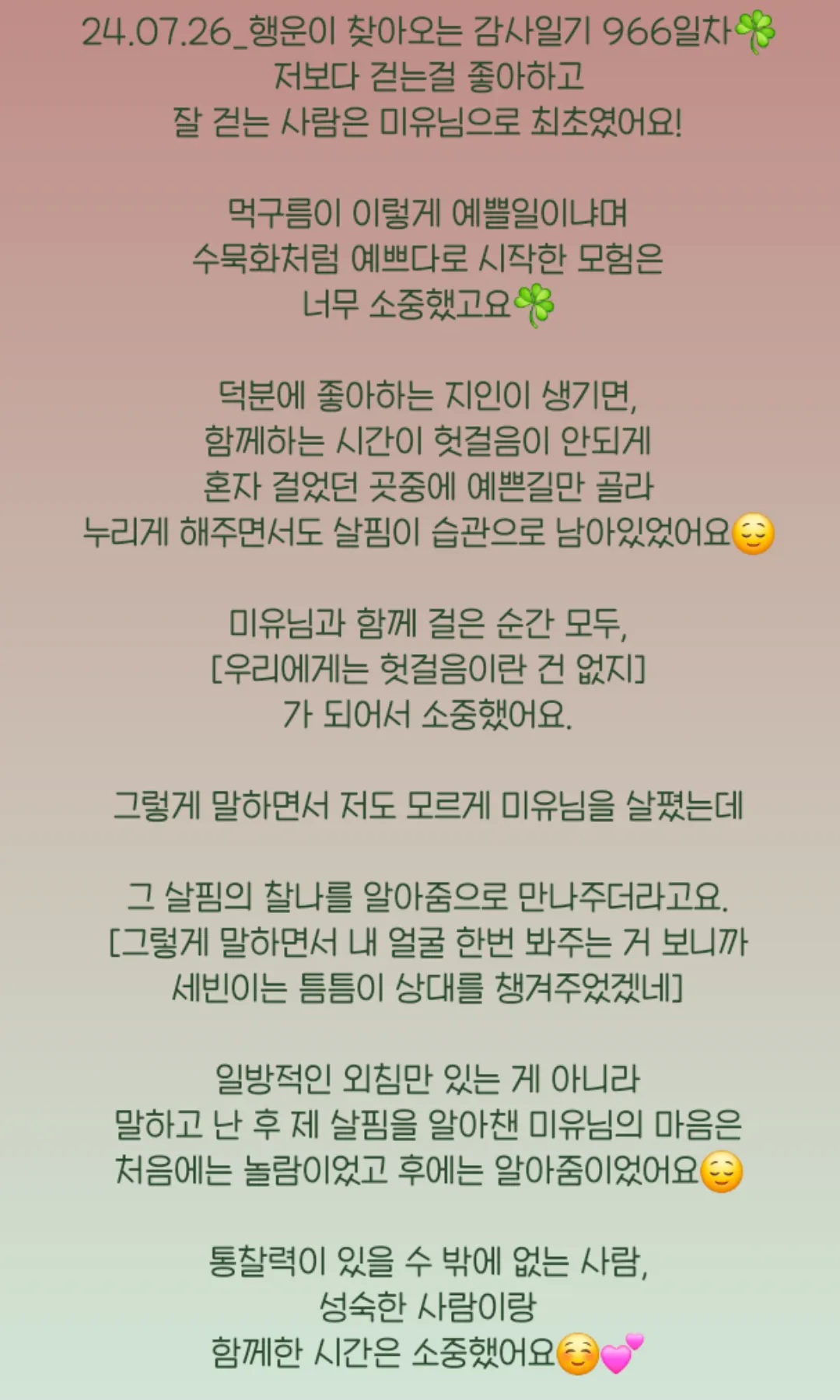 24.07.26_행운이 찾아오는 감사일기 966일차☘️
저보다 걷는걸 좋아하고
잘 걷는 사람은 미유님으로 최초였어요!

먹구름이 이렇게 예쁠일이냐며
수묵화처럼 예쁘다로 시작한 모험은
너무 소중했고요☘️

덕분에 좋아하는 지인이 생기면,
함께하는 시간이 헛걸음이 안되게
혼자 걸었던 곳중에 예쁜길만 골라
누리게 해주면서도 살핌이 습관으로 남아있었어요😌

미유님과 함께 걸은 순간 모두,
[우리에게는 헛걸음이란 건 없지]
가 되어서 소중했어요.

그렇게 말하면서 저도 모르게 미유님을 살폈는데

그 살핌의 찰나를 알아줌으로 만나주더라고요.
[그렇게 말하면서 내 얼굴 한번 봐주는 거 보니까
세빈이는 틈틈이 상대를 챙겨주었겠네]

일방적인 외침만 있는 게 아니라
말하고 난 후 제 살핌을 알아챈 미유님의 마음은
처음에는 놀람이었고 후에는 알아줌이었어요😌

통찰력이 있을 수 밖에 없는 사람,
성숙한 사람이랑
함께한 시간은 소중했어요☺️💕